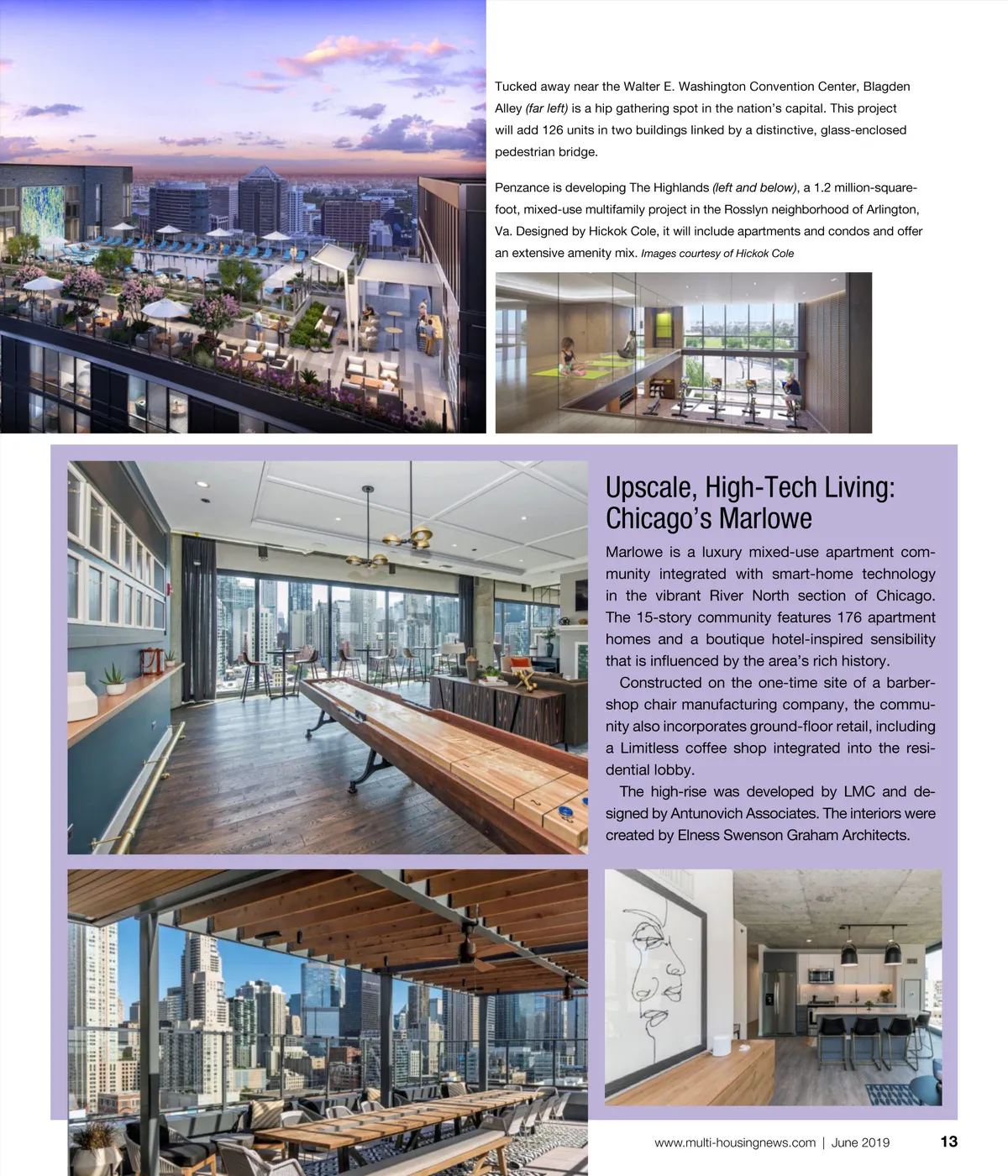 Tucked away near the Walter E. Washington Convention Center, Blagden Alley (far left) is a hip gathering spot in the nation's capital. This project will add 126 units in two buildings linked by a distinctive, glass-enclosed pedestrian bridge.

Penzance is developing The Highlands (left and below), a 1.2 million-square-foot, mixed-use multifamily project in the Rosslyn neighborhood of Arlington, Va. Designed by Hickok Cole, it will include apartments and condos and offer an extensive amenity mix. Images courtesy of Hickok Cole

Upscale, High-Tech Living: Chicago's Marlowe

Marlowe is a luxury mixed-use apartment community integrated with smart-home technology in the vibrant River North section of Chicago. The 15-story community features 176 apartment homes and a boutique hotel-inspired sensibility that is influenced by the area's rich history.

Constructed on the one-time site of a barbershop chair manufacturing company, the community also incorporates ground-floor retail, including a Limitless coffee shop integrated into the residential lobby.

The high-rise was developed by LMC and designed by Antunovich Associates. The interiors were created by Elness Swenson Graham Architects.

www.multi-housingnews.com | June 2019 13